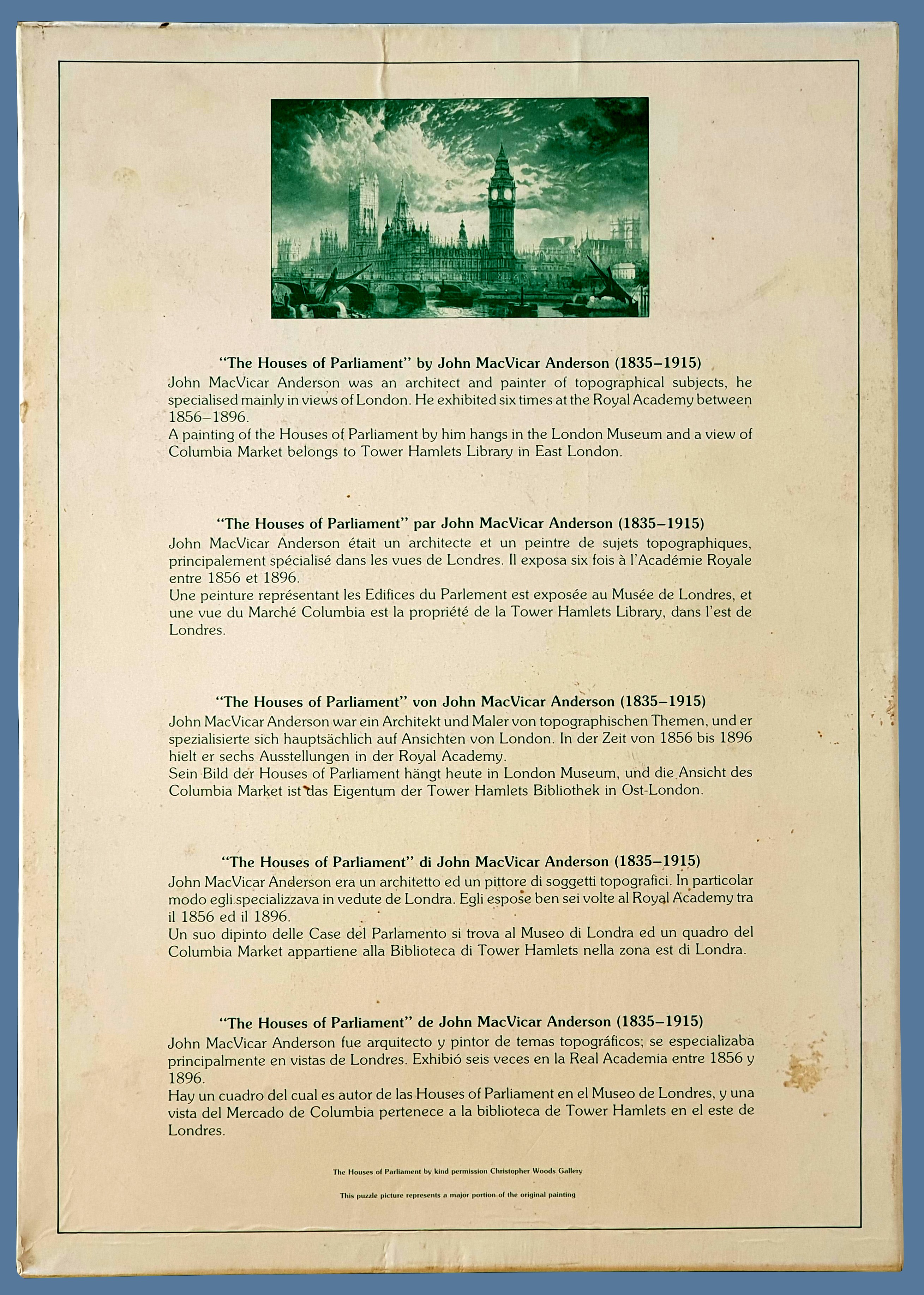 "The Houses of Parliament" by John MacVicar Anderson (1835–1915)
John MacVicar Anderson was an architect and painter of topographical subjects, he specialised mainly in views of London. He exhibited six times at the Royal Academy between 1856–1896.
A painting of the Houses of Parliament by him hangs in the London Museum and a view of Columbia Market belongs to Tower Hamlets Library in East London.

"The Houses of Parliament" par John MacVicar Anderson (1835–1915)
John MacVicar Anderson était un architecte et un peintre de sujets topographiques, principalement spécialisé dans les vues de Londres. Il exposa six fois à l'Académie Royale entre 1856 et 1896.
Une peinture représentant les Edifices du Parlement est exposée au Musée de Londres, et une vue du Marché Columbia est la propriété de la Tower Hamlets Library, dans l'est de Londres.

"The Houses of Parliament" von John MacVicar Anderson (1835–1915)
John MacVicar Anderson war ein Architekt und Maler von topographischen Themen, und er spezialisierte sich hauptsächlich auf Ansichten von London. In der Zeit von 1856 bis 1896 hielt er sechs Ausstellungen in der Royal Academy.
Sein Bild der Houses of Parliament hängt heute in London Museum, und die Ansicht des Columbia Market ist das Eigentum der Tower Hamlets Bibliothek in Ost-London.

"The Houses of Parliament" di John MacVicar Anderson (1835–1915)
John MacVicar Anderson era un architetto ed un pittore di soggetti topografici. In particolar modo egli specializzava in vedute de Londra. Egli espose ben sei volte al Royal Academy tra il 1856 ed il 1896.
Un suo dipinto delle Case del Parlamento si trova al Museo di Londra ed un quadro del Columbia Market appartiene alla Biblioteca di Tower Hamlets nella zona est di Londra.

"The Houses of Parliament" de John MacVicar Anderson (1835–1915)
John MacVicar Anderson fue arquitecto y pintor de temas topográficos; se especializaba principalmente en vistas de Londres. Exhibió seis veces en la Real Academia entre 1856 y 1896.
Hay un cuadro del cual es autor de las Houses of Parliament en el Museo de Londres, y una vista del Mercado de Columbia pertenece a la biblioteca de Tower Hamlets en el este de Londres.

The Houses of Parliament by kind permission Christopher Woods Gallery

This puzzle picture represents a major portion of the original painting